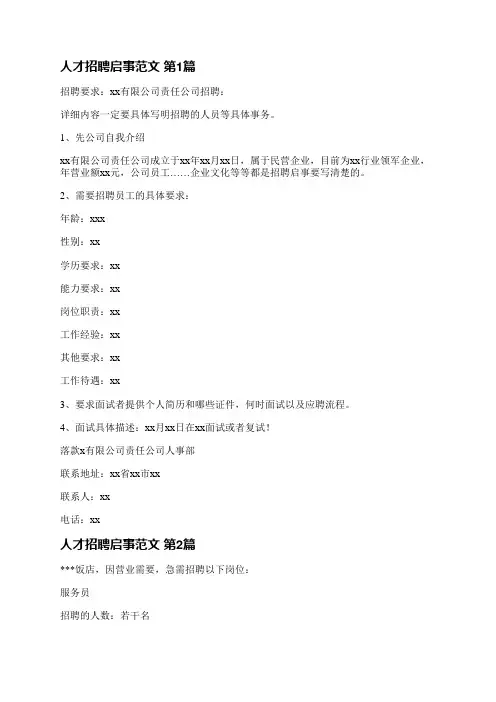 人才招聘启事范文 第1篇

招聘要求：xx有限公司责任公司招聘：

详细内容一定要具体写明招聘的人员等具体事务。

1、先公司自我介绍

xx有限公司责任公司成立于xx年xx月xx日，属于民营企业，目前为xx行业领军企业，年营业额xx元，公司员工……企业文化等等都是招聘启事要写清楚的。

2、需要招聘员工的具体要求：

年龄：xxx

性别：xx

学历要求：xx

能力要求：xx

岗位职责：xx

工作经验：xx

其他要求：xx

工作待遇：xx

3、要求面试者提供个人简历和哪些证件，何时面试以及应聘流程。

4、面试具体描述：xx月xx日在xx面试或者复试！

落款x有限公司责任公司人事部

联系地址：xx省xx市xx

联系人：xx

电话：xx

人才招聘启事范文 第2篇

***饭店，因营业需要，急需招聘以下岗位：

服务员

招聘的人数：若干名